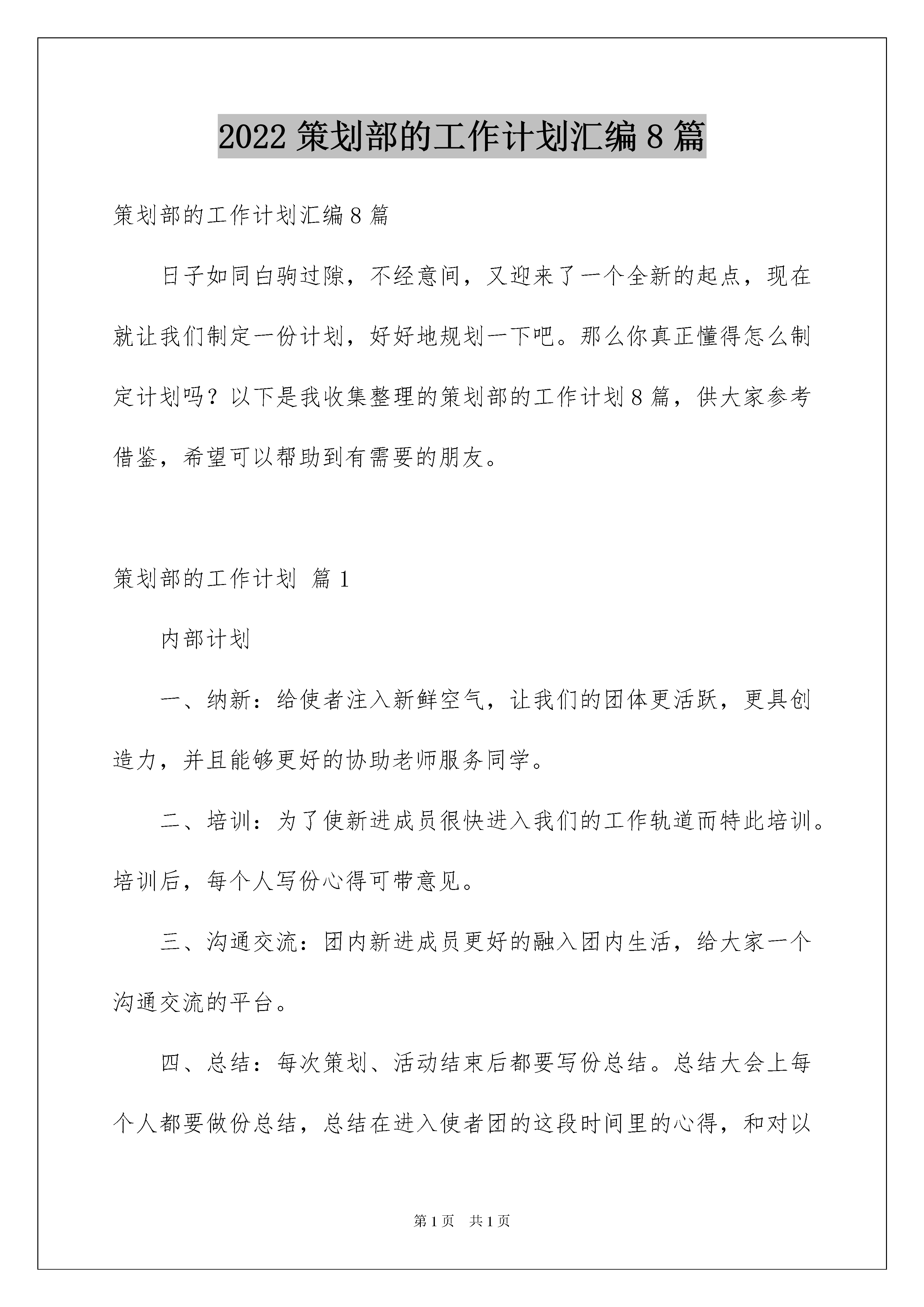 2022 策划部的工作计划汇编 8 篇

策划部的工作计划汇编 8 篇

日子如同白驹过隙，不经意间，又迎来了一个全新的起点，现在就让我们制定一份计划，好好地规划一下吧。那么你真正懂得怎么制定计划吗？以下是我收集整理的策划部的工作计划 8 篇，供大家参考借鉴，希望可以帮助到有需要的朋友。

策划部的工作计划 篇 1

内部计划

一、纳新：给使者注入新鲜空气，让我们的团体更活跃，更具创造力，并且能够更好的协助老师服务同学。

二、培训：为了使新进成员很快进入我们的工作轨道而特此培训。培训后，每个人写份心得可带意见。

三、沟通交流：团内新进成员更好的融入团内生活，给大家一个沟通交流的平台。

四、总结：每次策划、活动结束后都要写份总结。总结大会上每个人都要做份总结，总结在进入使者团的这段时间里的心得，和对以

第 1 页 共 1 页